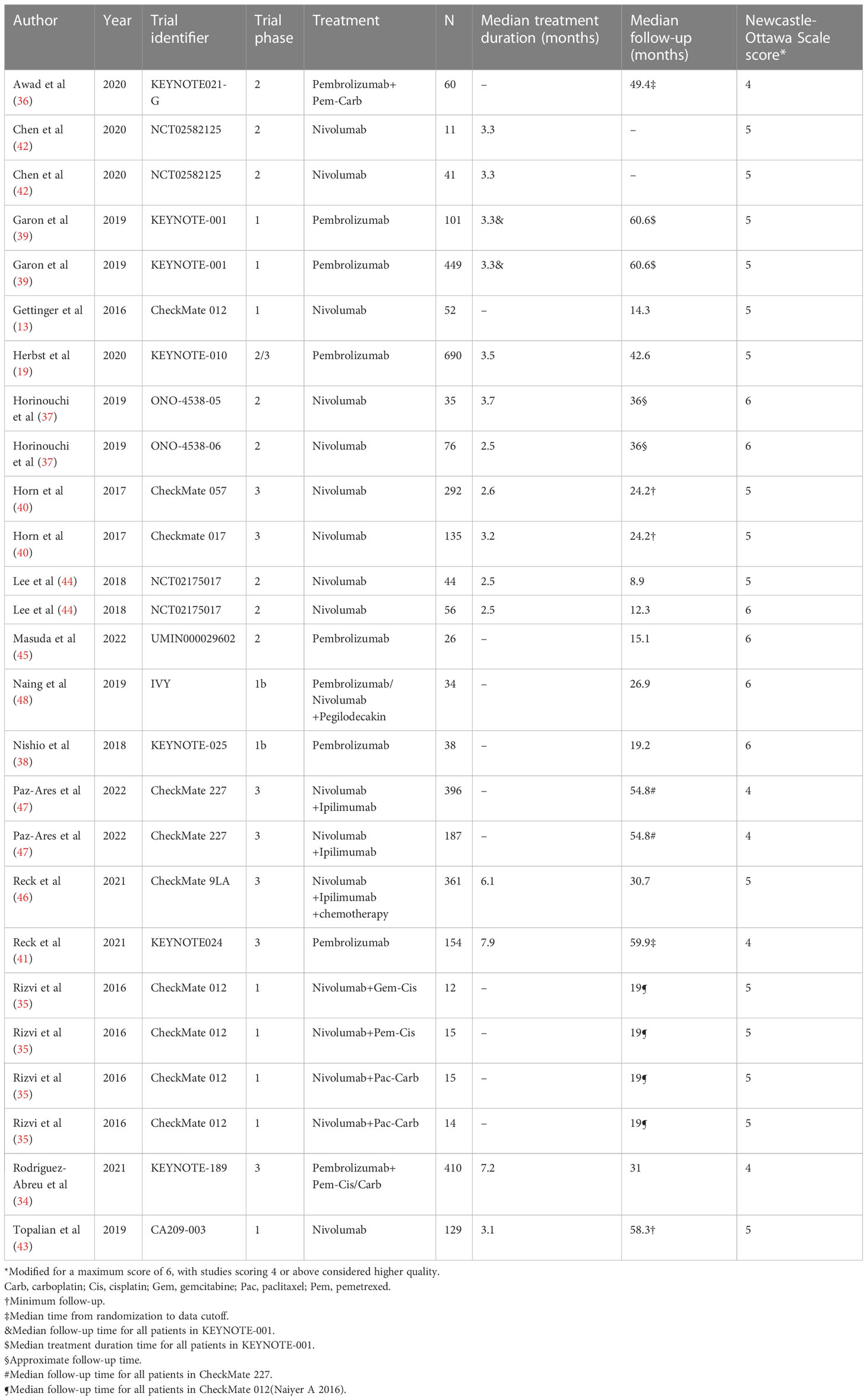 | Author | Year | Trial identifier | Trial phase | Treatment | N | Median treatment duration (months) | Median follow-up (months) | Newcastle-Ottawa Scale score* |
|---|---|---|---|---|---|---|---|---|
| Awad et al (36) | 2020 | KEYNOTE021-G | 2 | Pembrolizumab+ Pem-Carb | 60 | – | 49.4‡ | 4 |
| Chen et al (42) | 2020 | NCT02582125 | 2 | Nivolumab | 11 | 3.3 | – | 5 |
| Chen et al (42) | 2020 | NCT02582125 | 2 | Nivolumab | 41 | 3.3 | – | 5 |
| Garon et al (39) | 2019 | KEYNOTE-001 | 1 | Pembrolizumab | 101 | 3.3& | 60.6$ | 5 |
| Garon et al (39) | 2019 | KEYNOTE-001 | 1 | Pembrolizumab | 449 | 3.3& | 60.6$ | 5 |
| Gettinger et al (13) | 2016 | CheckMate 012 | 1 | Nivolumab | 52 | – | 14.3 | 5 |
| Herbst et al (19) | 2020 | KEYNOTE-010 | 2/3 | Pembrolizumab | 690 | 3.5 | 42.6 | 5 |
| Horinouchi et al (37) | 2019 | ONO-4538-05 | 2 | Nivolumab | 35 | 3.7 | 36§ | 6 |
| Horinouchi et al (37) | 2019 | ONO-4538-06 | 2 | Nivolumab | 76 | 2.5 | 36§ | 6 |
| Horn et al (40) | 2017 | CheckMate 057 | 3 | Nivolumab | 292 | 2.6 | 24.2† | 5 |
| Horn et al (40) | 2017 | Checkmate 017 | 3 | Nivolumab | 135 | 3.2 | 24.2† | 5 |
| Lee et al (44) | 2018 | NCT02175017 | 2 | Nivolumab | 44 | 2.5 | 8.9 | 5 |
| Lee et al (44) | 2018 | NCT02175017 | 2 | Nivolumab | 56 | 2.5 | 12.3 | 6 |
| Masuda et al (45) | 2022 | UMIN000029602 | 2 | Pembrolizumab | 26 | – | 15.1 | 6 |
| Naing et al (48) | 2019 | IVY | 1b | Pembrolizumab/ Nivolumab +Pegilodecakin | 34 | – | 26.9 | 6 |
| Nishio et al (38) | 2018 | KEYNOTE-025 | 1b | Pembrolizumab | 38 | – | 19.2 | 6 |
| Paz-Ares et al (47) | 2022 | CheckMate 227 | 3 | Nivolumab +Ipilimumab | 396 | – | 54.8# | 4 |
| Paz-Ares et al (47) | 2022 | CheckMate 227 | 3 | Nivolumab +Ipilimumab | 187 | – | 54.8# | 4 |
| Reck et al (46) | 2021 | CheckMate 9LA | 3 | Nivolumab +Ipilimumab +chemotherapy | 361 | 6.1 | 30.7 | 5 |
| Reck et al (41) | 2021 | KEYNOTE024 | 3 | Pembrolizumab | 154 | 7.9 | 59.9‡ | 4 |
| Rizvi et al (35) | 2016 | CheckMate 012 | 1 | Nivolumab+Gem-Cis | 12 | – | 19¶ | 5 |
| Rizvi et al (35) | 2016 | CheckMate 012 | 1 | Nivolumab+Pem-Cis | 15 | – | 19¶ | 5 |
| Rizvi et al (35) | 2016 | CheckMate 012 | 1 | Nivolumab+Pac-Carb | 15 | – | 19¶ | 5 |
| Rizvi et al (35) | 2016 | CheckMate 012 | 1 | Nivolumab+Pac-Carb | 14 | – | 19¶ | 5 |
| Rodríguez-Abreu et al (34) | 2021 | KEYNOTE-189 | 3 | Pembrolizumab+ Pem-Cis/Carb | 410 | 7.2 | 31 | 4 |
| Topalian et al (43) | 2019 | CA209-003 | 1 | Nivolumab | 129 | 3.1 | 58.3† | 5 |

*Modified for a maximum score of 6, with studies scoring 4 or above considered higher quality.
Carb, carboplatin; Cis, cisplatin; Gem, gemcitabine; Pac, paclitaxel; Pem, pemetrexed.
†Minimum follow-up.
‡Median time from randomization to data cutoff.
&Median follow-up time for all patients in KEYNOTE-001.
$Median treatment duration time for all patients in KEYNOTE-001.
§Approximate follow-up time.
#Median follow-up time for all patients in CheckMate 227.
¶Median follow-up time for all patients in CheckMate 012(Naiyer A 2016).